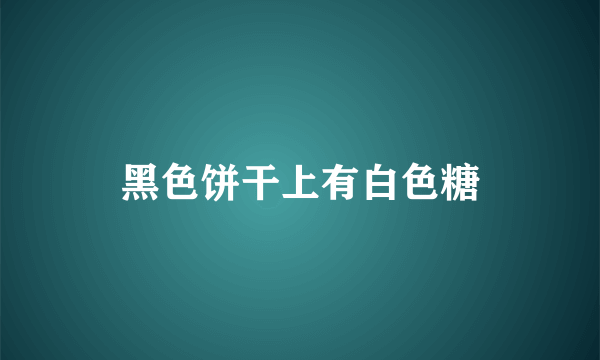 黑色饼干上有白色糖